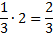 $\frac{1}{3} \cdot 2 = \frac{2}{3}$